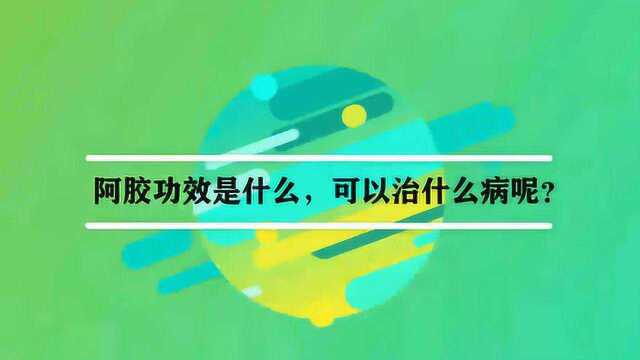 阿胶功效是什么，可以治什么病呢？